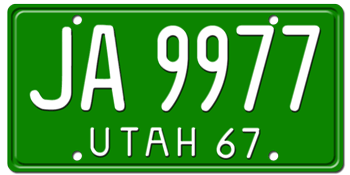 JA 9977

UTAH 67